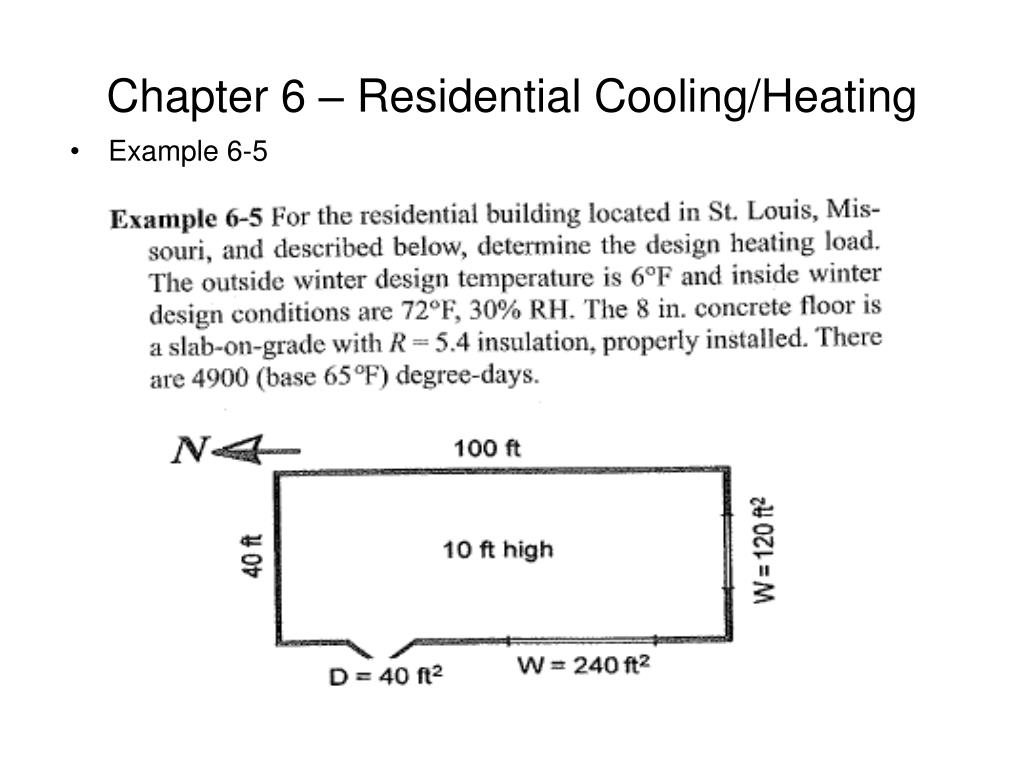 Chapter 6 – Residential Cooling/Heating

• Example 6-5

**Example 6-5** For the residential building located in St. Louis, Missouri, and described below, determine the design heating load. The outside winter design temperature is 6°F and inside winter design conditions are 72°F, 30% RH. The 8 in. concrete floor is a slab-on-grade with $R = 5.4$ insulation, properly installed. There are 4900 (base 65°F) degree-days.

N

100 ft

40 ft

10 ft high

W = 120 ft$^2$

D = 40 ft$^2$

W = 240 ft$^2$